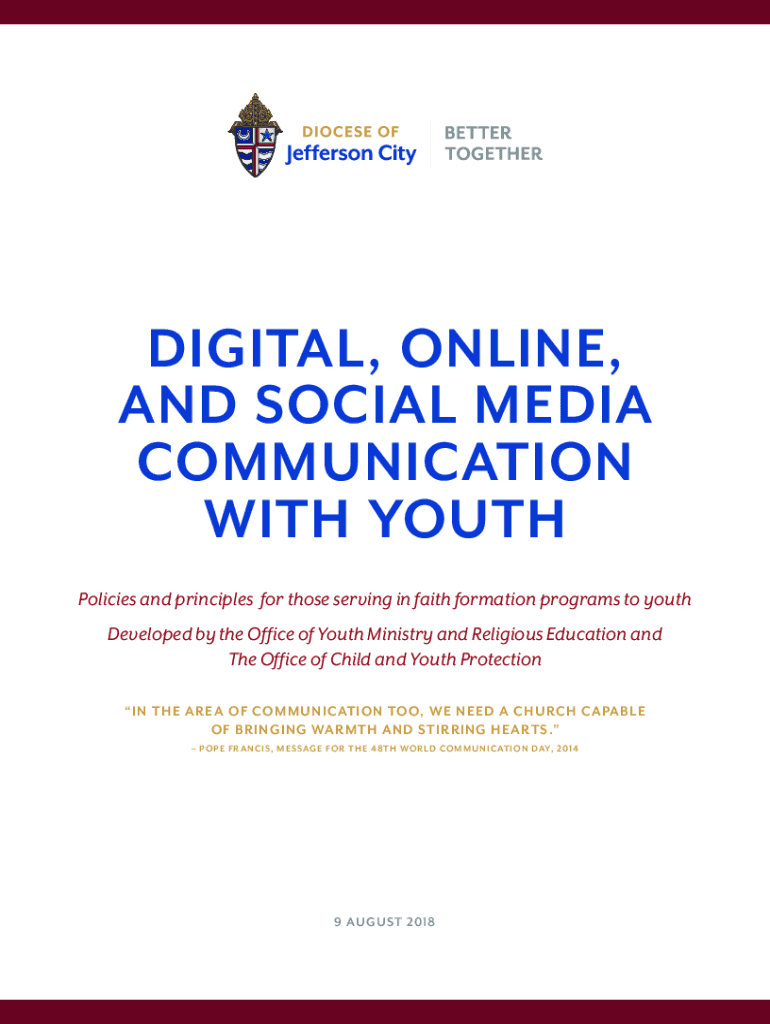 DIOCESE OF
Jefferson City

BETTER
TOGETHER

DIGITAL, ONLINE, AND SOCIAL MEDIA COMMUNICATION WITH YOUTH

Policies and principles for those serving in faith formation programs to youth

Developed by the Office of Youth Ministry and Religious Education and The Office of Child and Youth Protection

"IN THE AREA OF COMMUNICATION TOO, WE NEED A CHURCH CAPABLE OF BRINGING WARMTH AND STIRRING HEARTS."

– POPE FRANCIS, MESSAGE FOR THE 48TH WORLD COMMUNICATION DAY, 2014

9 AUGUST 2018